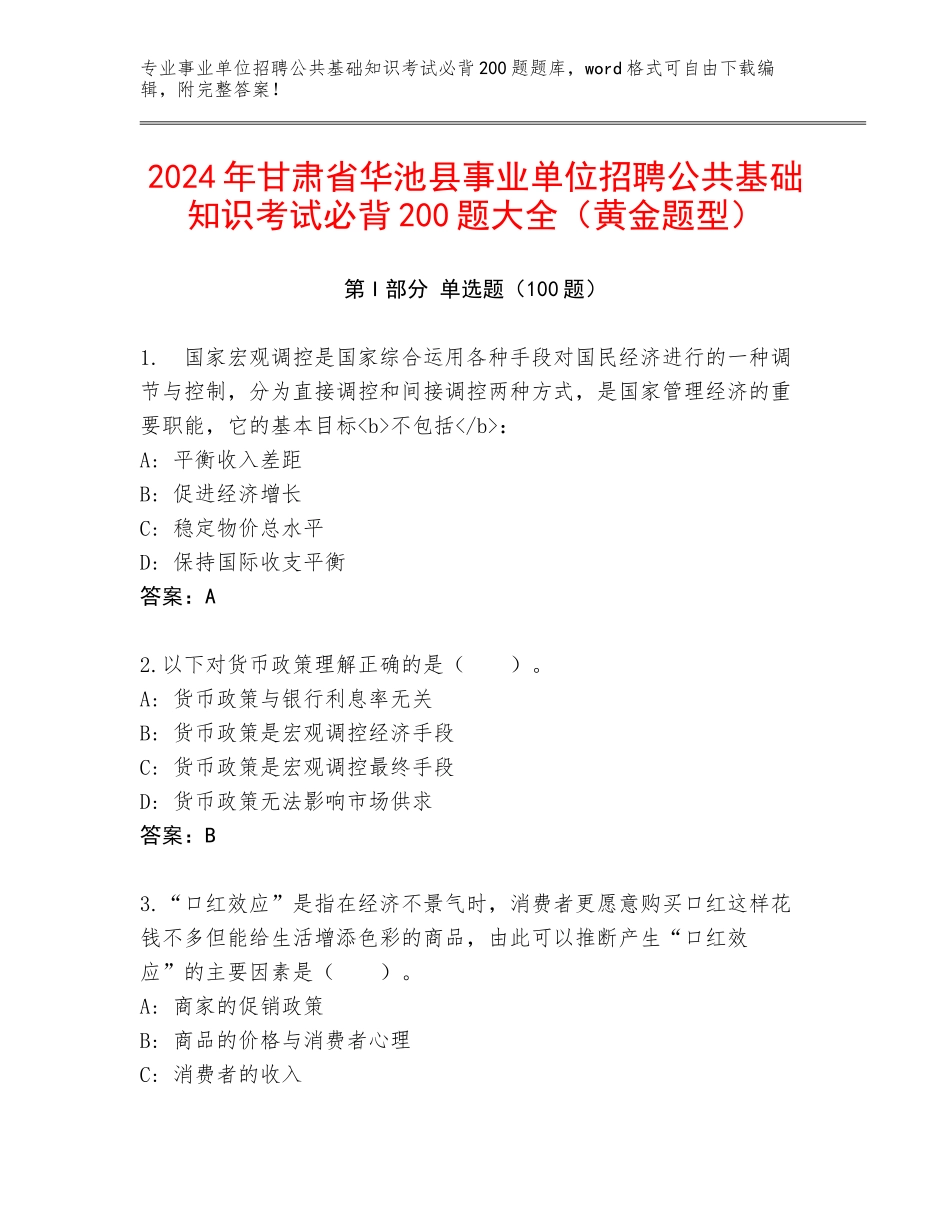 专业事业单位招聘公共基础知识考试必背200题题库，word格式可自由下载编辑，附完整答案！

2024年甘肃省华池县事业单位招聘公共基础知识考试必背200题大全（黄金题型）

第Ⅰ部分 单选题（100题）

1.　国家宏观调控是国家综合运用各种手段对国民经济进行的一种调节与控制，分为直接调控和间接调控两种方式，是国家管理经济的重要职能，它的基本目标<b>不包括</b>：
A：平衡收入差距
B：促进经济增长
C：稳定物价总水平
D：保持国际收支平衡
答案：A

2.以下对货币政策理解正确的是（　　）。
A：货币政策与银行利息率无关
B：货币政策是宏观调控经济手段
C：货币政策是宏观调控最终手段
D：货币政策无法影响市场供求
答案：B

3.“口红效应”是指在经济不景气时，消费者更愿意购买口红这样花钱不多但能给生活增添色彩的商品，由此可以推断产生“口红效应”的主要因素是（　　）。
A：商家的促销政策
B：商品的价格与消费者心理
C：消费者的收入